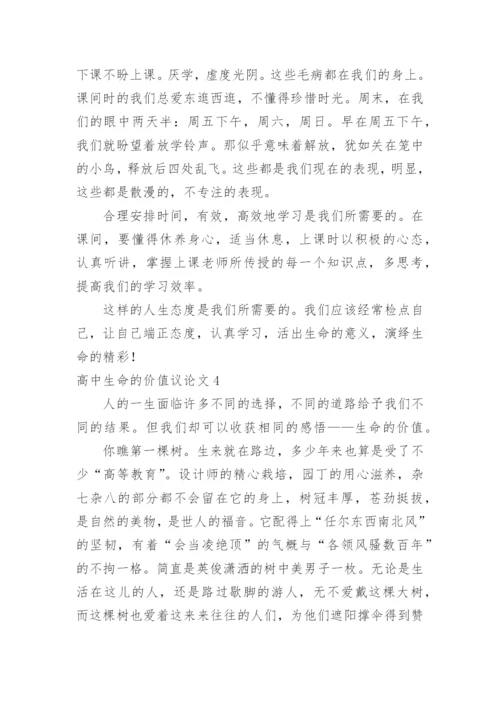 下课不盼上课。厌学，虚度光阴。这些毛病都在我们的身上。课间时的我们总爱东逛西逛，不懂得珍惜时光。周末，在我们的眼中两天半：周五下午，周六，周日。早在周五下午，我们就盼望着放学铃声。那似乎意味着解放，犹如关在笼中的小鸟，释放后四处乱飞。这些都是我们现在的表现，明显，这些都是散漫的，不专注的表现。

合理安排时间，有效，高效地学习是我们所需要的。在课间，要懂得休养身心，适当休息，上课时以积极的心态，认真听讲，掌握上课老师所传授的每一个知识点，多思考，提高我们的学习效率。

这样的人生态度是我们所需要的。我们应该经常检点自己，让自己端正态度，认真学习，活出生命的意义，演绎生命的精彩！

高中生命的价值议论文 4

人的一生面临许多不同的选择，不同的道路给予我们不同的结果。但我们却可以收获相同的感悟——生命的价值。

你瞧第一棵树。生来就在路边，多少年来也算是受了不少“高等教育”。设计师的精心栽培，园丁的用心滋养，杂七杂八的部分都不会留在它的身上，树冠丰厚，苍劲挺拔，是自然的美物，是世人的福音。它配得上“任尔东西南北风”的坚韧，有着“会当凌绝顶”的气概与“各领风骚数百年”的不拘一格。简直是英俊潇洒的树中美男子一枚。无论是生活在这儿的人，还是路过歇脚的游人，无不爱戴这棵大树，而这棵树也爱着这来来往往的人们，为他们遮阳撑伞得到赞